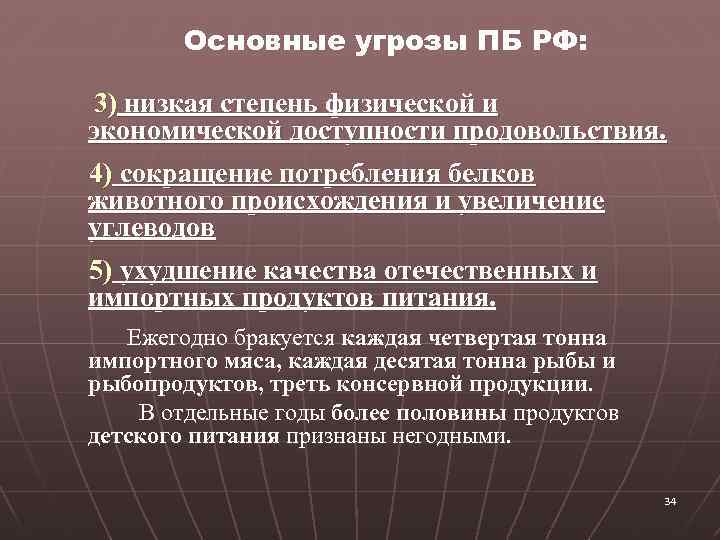 Основные угрозы ПБ РФ:

3) низкая степень физической и экономической доступности продовольствия.

4) сокращение потребления белков животного происхождения и увеличение углеводов

5) ухудшение качества отечественных и импортных продуктов питания.

Ежегодно бракуется каждая четвертая тонна импортного мяса, каждая десятая тонна рыбы и рыбопродуктов, треть консервной продукции.

В отдельные годы более половины продуктов детского питания признаны негодными.

34